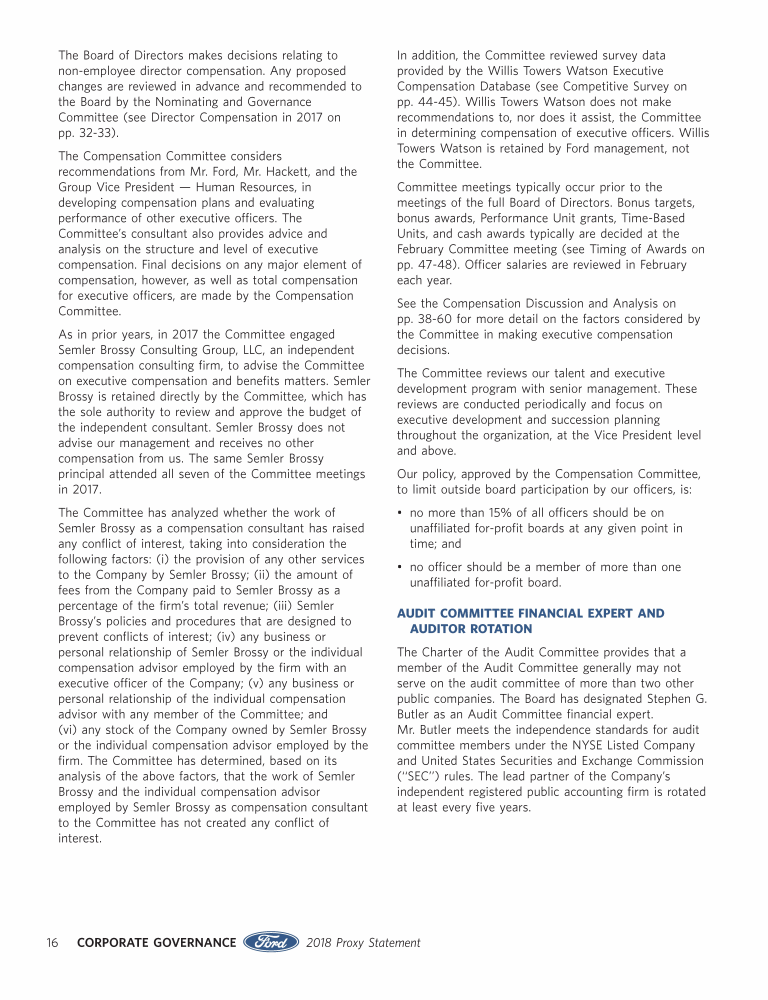 The Board of Directors makes decisions relating to non-employee director compensation. Any proposed changes are reviewed in advance and recommended to the Board by the Nominating and Governance Committee (see Director Compensation in 2017 on pp. 32-33).

The Compensation Committee considers recommendations from Mr. Ford, Mr. Hackett, and the Group Vice President — Human Resources, in developing compensation plans and evaluating performance of other executive officers. The Committee's consultant also provides advice and analysis on the structure and level of executive compensation. Final decisions on any major element of compensation, however, as well as total compensation for executive officers, are made by the Compensation Committee.

As in prior years, in 2017 the Committee engaged Semler Brossy Consulting Group, LLC, an independent compensation consulting firm, to advise the Committee on executive compensation and benefits matters. Semler Brossy is retained directly by the Committee, which has the sole authority to review and approve the budget of the independent consultant. Semler Brossy does not advise our management and receives no other compensation from us. The same Semler Brossy principal attended all seven of the Committee meetings in 2017.

The Committee has analyzed whether the work of Semler Brossy as a compensation consultant has raised any conflict of interest, taking into consideration the following factors: (i) the provision of any other services to the Company by Semler Brossy; (ii) the amount of fees from the Company paid to Semler Brossy as a percentage of the firm's total revenue; (iii) Semler Brossy's policies and procedures that are designed to prevent conflicts of interest; (iv) any business or personal relationship of Semler Brossy or the individual compensation advisor employed by the firm with an executive officer of the Company; (v) any business or personal relationship of the individual compensation advisor with any member of the Committee; and (vi) any stock of the Company owned by Semler Brossy or the individual compensation advisor employed by the firm. The Committee has determined, based on its analysis of the above factors, that the work of Semler Brossy and the individual compensation advisor employed by Semler Brossy as compensation consultant to the Committee has not created any conflict of interest.

In addition, the Committee reviewed survey data provided by the Willis Towers Watson Executive Compensation Database (see Competitive Survey on pp. 44-45). Willis Towers Watson does not make recommendations to, nor does it assist, the Committee in determining compensation of executive officers. Willis Towers Watson is retained by Ford management, not the Committee.

Committee meetings typically occur prior to the meetings of the full Board of Directors. Bonus targets, bonus awards, Performance Unit grants, Time-Based Units, and cash awards typically are decided at the February Committee meeting (see Timing of Awards on pp. 47-48). Officer salaries are reviewed in February each year.

See the Compensation Discussion and Analysis on pp. 38-60 for more detail on the factors considered by the Committee in making executive compensation decisions.

The Committee reviews our talent and executive development program with senior management. These reviews are conducted periodically and focus on executive development and succession planning throughout the organization, at the Vice President level and above.

Our policy, approved by the Compensation Committee, to limit outside board participation by our officers, is:

• no more than 15% of all officers should be on unaffiliated for-profit boards at any given point in time; and

• no officer should be a member of more than one unaffiliated for-profit board.

AUDIT COMMITTEE FINANCIAL EXPERT AND AUDITOR ROTATION

The Charter of the Audit Committee provides that a member of the Audit Committee generally may not serve on the audit committee of more than two other public companies. The Board has designated Stephen G. Butler as an Audit Committee financial expert. Mr. Butler meets the independence standards for audit committee members under the NYSE Listed Company and United States Securities and Exchange Commission ("SEC") rules. The lead partner of the Company's independent registered public accounting firm is rotated at least every five years.

16 CORPORATE GOVERNANCE Ford 2018 Proxy Statement